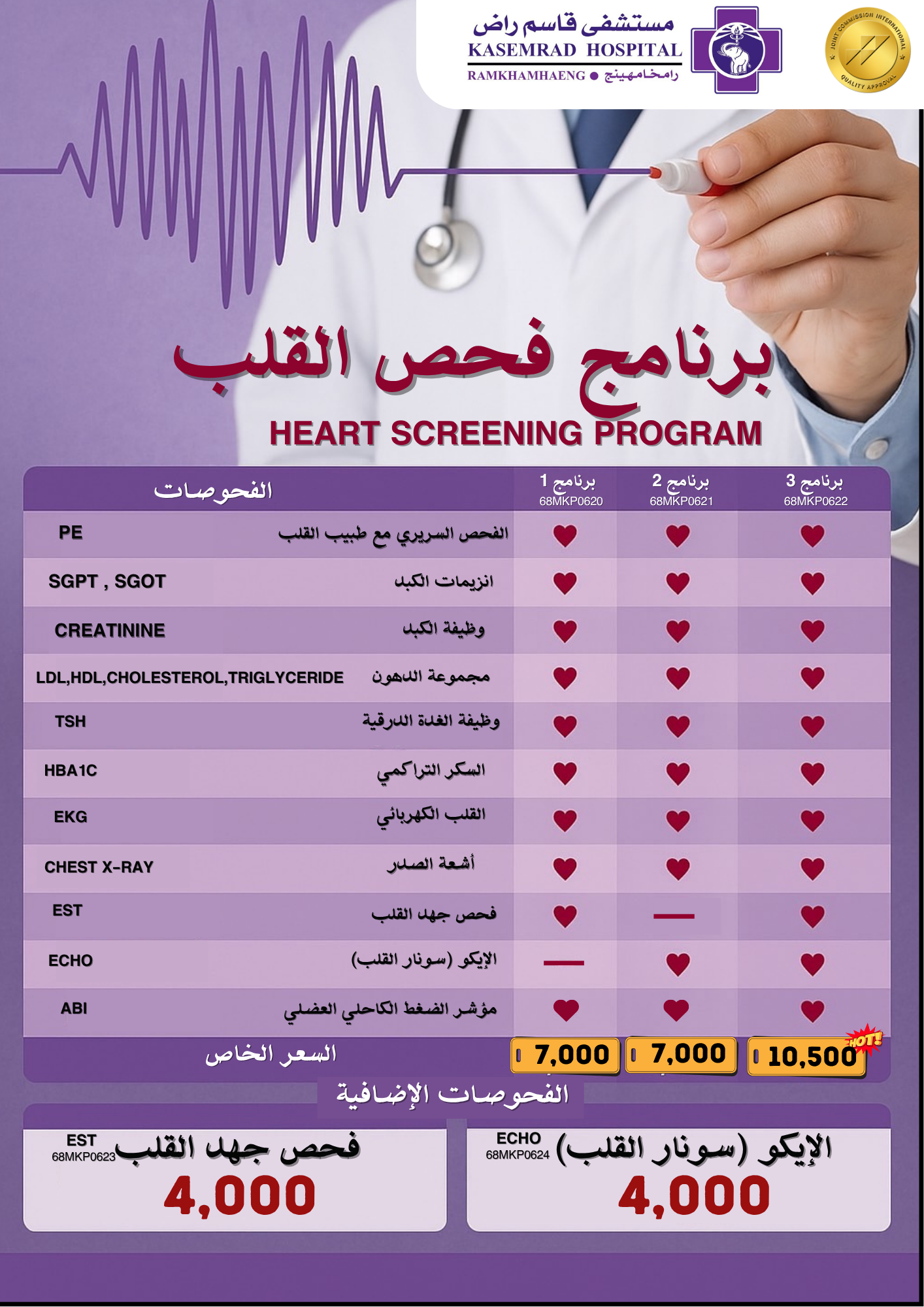 مستشفى قاسم راض
KASEMRAD HOSPITAL
RAMKHAMHAENG ● رامخامهينج

JOINT COMMISSION INTERNATIONAL QUALITY APPROVAL

برنامج فحص القلب
HEART SCREENING PROGRAM

| الفحوصات | | برنامج 1 68MKP0620 | برنامج 2 68MKP0621 | برنامج 3 68MKP0622 |
|---|---|---|---|---|
| PE | الفحص السريري مع طبيب القلب | ♥ | ♥ | ♥ |
| SGPT , SGOT | انزيمات الكبد | ♥ | ♥ | ♥ |
| CREATININE | وظيفة الكبد | ♥ | ♥ | ♥ |
| LDL,HDL,CHOLESTEROL,TRIGLYCERIDE | مجموعة الدهون | ♥ | ♥ | ♥ |
| TSH | وظيفة الغدة الدرقية | ♥ | ♥ | ♥ |
| HBA1C | السكر التراكمي | ♥ | ♥ | ♥ |
| EKG | القلب الكهربائي | ♥ | ♥ | ♥ |
| CHEST X-RAY | أشعة الصدر | ♥ | ♥ | ♥ |
| EST | فحص جهد القلب | ♥ | — | ♥ |
| ECHO | الإيكو (سونار القلب) | — | ♥ | ♥ |
| ABI | مؤشر الضغط الكاحلي العضلي | ♥ | ♥ | ♥ |
| السعر الخاص | | 7,000 | 7,000 | 10,500 HOT! |

الفحوصات الإضافية

EST
68MKP0623
فحص جهد القلب
4,000

ECHO
68MKP0624
الإيكو (سونار القلب)
4,000